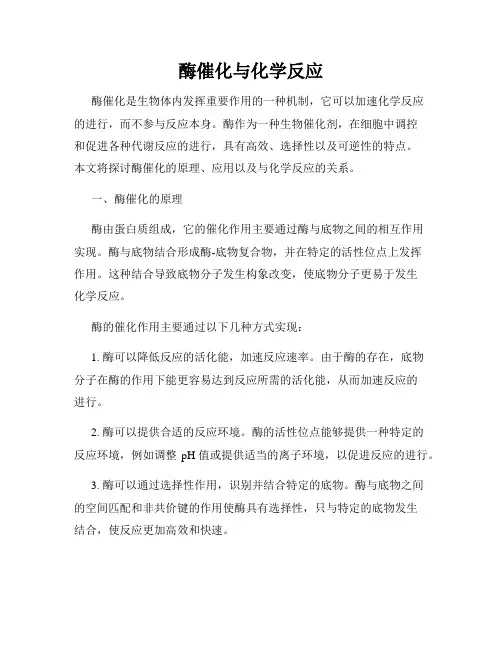 酶催化与化学反应

酶催化是生物体内发挥重要作用的一种机制，它可以加速化学反应的进行，而不参与反应本身。酶作为一种生物催化剂，在细胞中调控和促进各种代谢反应的进行，具有高效、选择性以及可逆性的特点。本文将探讨酶催化的原理、应用以及与化学反应的关系。

一、酶催化的原理

酶由蛋白质组成，它的催化作用主要通过酶与底物之间的相互作用实现。酶与底物结合形成酶-底物复合物，并在特定的活性位点上发挥作用。这种结合导致底物分子发生构象改变，使底物分子更易于发生化学反应。

酶的催化作用主要通过以下几种方式实现：

1. 酶可以降低反应的活化能，加速反应速率。由于酶的存在，底物分子在酶的作用下能更容易达到反应所需的活化能，从而加速反应的进行。

2. 酶可以提供合适的反应环境。酶的活性位点能够提供一种特定的反应环境，例如调整 pH 值或提供适当的离子环境，以促进反应的进行。

3. 酶可以通过选择性作用，识别并结合特定的底物。酶与底物之间的空间匹配和非共价键的作用使酶具有选择性，只与特定的底物发生结合，使反应更加高效和快速。